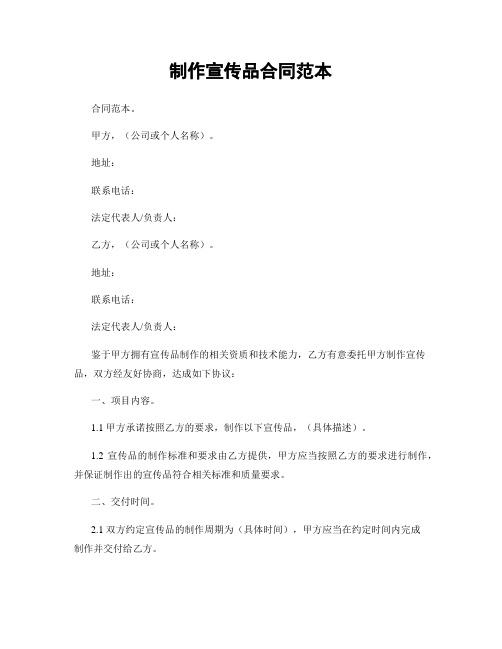 制作宣传品合同范本

合同范本。

甲方，（公司或个人名称）。

地址：

联系电话：

法定代表人/负责人：

乙方，（公司或个人名称）。

地址：

联系电话：

法定代表人/负责人：

鉴于甲方拥有宣传品制作的相关资质和技术能力，乙方有意委托甲方制作宣传品，双方经友好协商，达成如下协议：

一、项目内容。

1.1 甲方承诺按照乙方的要求，制作以下宣传品，（具体描述）。

1.2 宣传品的制作标准和要求由乙方提供，甲方应当按照乙方的要求进行制作，并保证制作出的宣传品符合相关标准和质量要求。

二、交付时间。

2.1 双方约定宣传品的制作周期为（具体时间），甲方应当在约定时间内完成制作并交付给乙方。